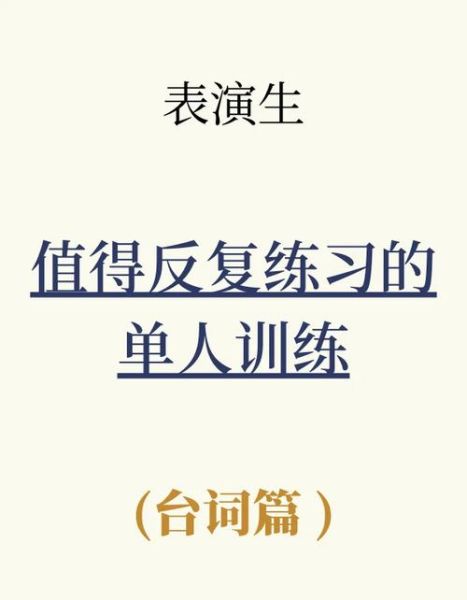 表演生

值得反复练习的单人训练

（台词篇）